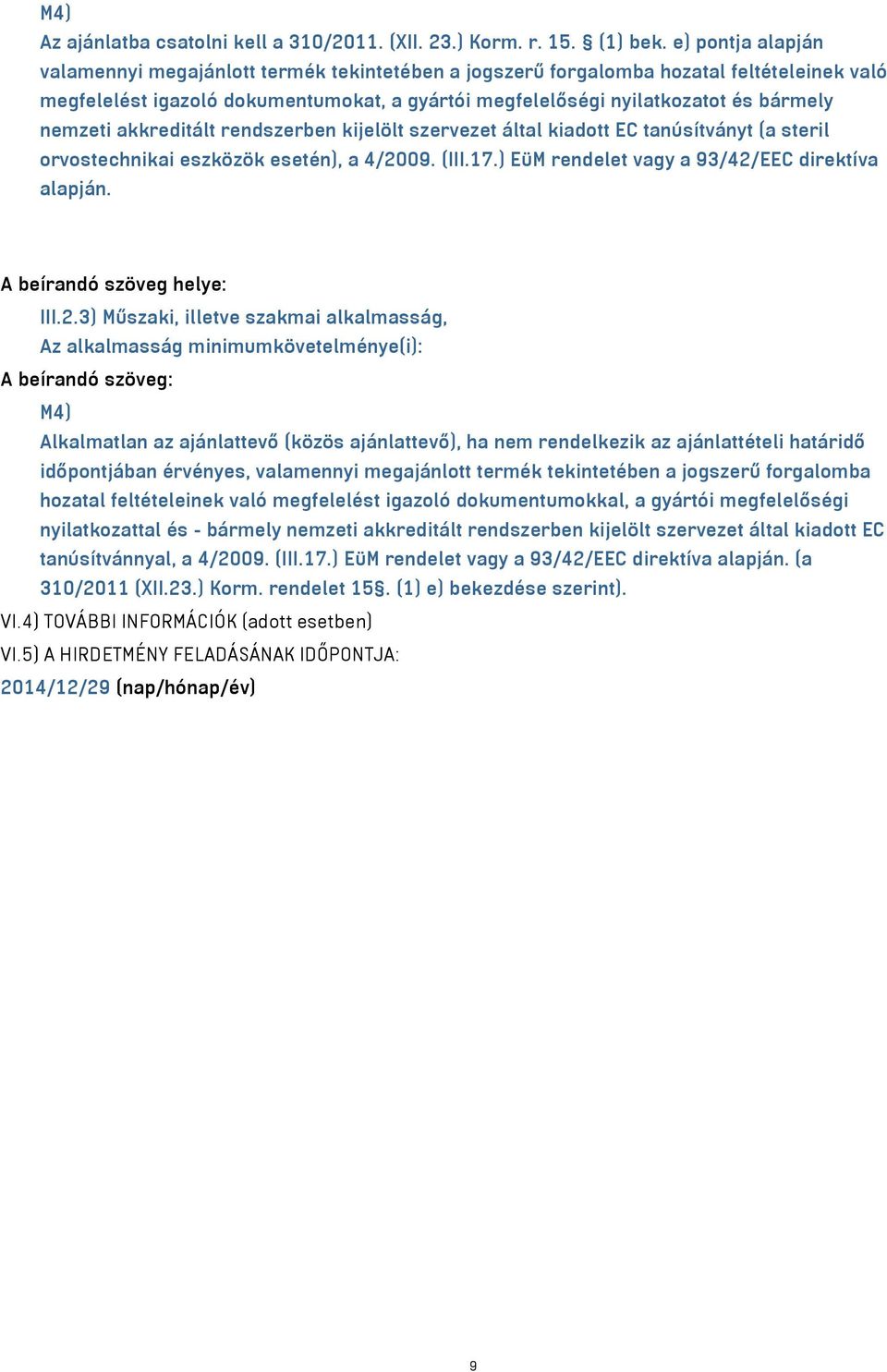 M4)
Az ajánlatba csatolni kell a 310/2011. (XII. 23.) Korm. r. 15. § (1) bek. e) pontja alapján valamennyi megajánlott termék tekintetében a jogszerű forgalomba hozatal feltételeinek való megfelelést igazoló dokumentumokat, a gyártói megfelelőségi nyilatkozatot és bármely nemzeti akkreditált rendszerben kijelölt szervezet által kiadott EC tanúsítványt (a steril orvostechnikai eszközök esetén), a 4/2009. (III.17.) EüM rendelet vagy a 93/42/EEC direktíva alapján.

A beírandó szöveg helye:
III.2.3) Műszaki, illetve szakmai alkalmasság,
Az alkalmasság minimumkövetelménye(i):
A beírandó szöveg:
M4)
Alkalmatlan az ajánlattevő (közös ajánlattevő), ha nem rendelkezik az ajánlattételi határidő időpontjában érvényes, valamennyi megajánlott termék tekintetében a jogszerű forgalomba hozatal feltételeinek való megfelelést igazoló dokumentumokkal, a gyártói megfelelőségi nyilatkozattal és - bármely nemzeti akkreditált rendszerben kijelölt szervezet által kiadott EC tanúsítvánnyal, a 4/2009. (III.17.) EüM rendelet vagy a 93/42/EEC direktíva alapján. (a 310/2011 (XII.23.) Korm. rendelet 15§. (1) e) bekezdése szerint).
VI.4) TOVÁBBI INFORMÁCIÓK (adott esetben)
VI.5) A HIRDETMÉNY FELADÁSÁNAK IDŐPONTJA:
2014/12/29 (nap/hónap/év)

9